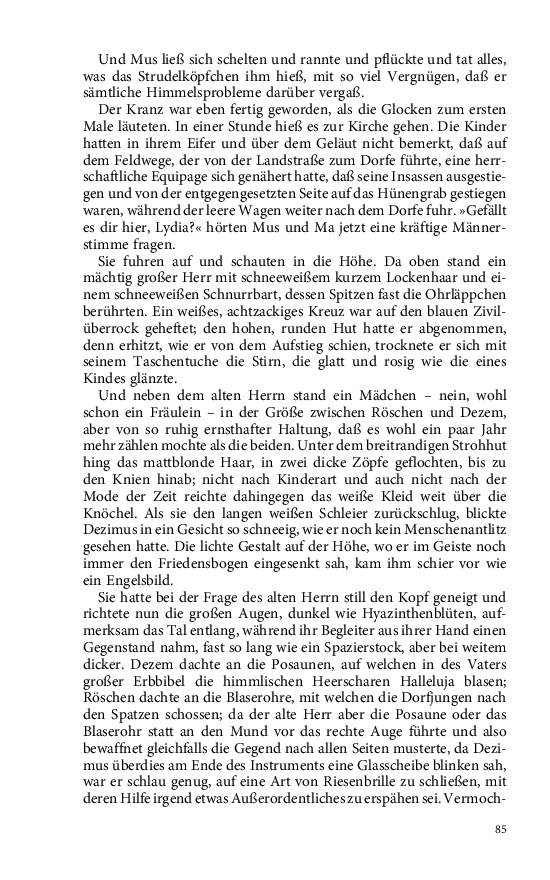 Und Mus ließ sich schelten und rannte und pflückte und tat alles, was das Strudelköpfchen ihm hieß, mit so viel Vergnügen, daß er sämtliche Himmelsprobleme darüber vergaß.

Der Kranz war eben fertig geworden, als die Glocken zum ersten Male läuteten. In einer Stunde hieß es zur Kirche gehen. Die Kinder hatten in ihrem Eifer und über dem Geläut nicht bemerkt, daß auf dem Feldwege, der von der Landstraße zum Dorfe führte, eine herrschaftliche Equipage sich genähert hatte, daß seine Insassen ausgestiegen und von der entgegengesetzten Seite auf das Hünengrab gestiegen waren, während der leere Wagen weiter nach dem Dorfe fuhr. »Gefällt es dir hier, Lydia?« hörten Mus und Ma jetzt eine kräftige Männerstimme fragen.

Sie fuhren auf und schauten in die Höhe. Da oben stand ein mächtig großer Herr mit schneeweißem kurzem Lockenhaar und einem schneeweißen Schnurrbart, dessen Spitzen fast die Ohrläppchen berührten. Ein weißes, achtzackiges Kreuz war auf den blauen Zivilüberrock geheftet; den hohen, runden Hut hatte er abgenommen, denn erhitzt, wie er von dem Aufstieg schien, trocknete er sich mit seinem Taschentuche die Stirn, die glatt und rosig wie die eines Kindes glänzte.

Und neben dem alten Herrn stand ein Mädchen – nein, wohl schon ein Fräulein – in der Größe zwischen Röschen und Dezem, aber von so ruhig ernsthafter Haltung, daß es wohl ein paar Jahr mehr zählen mochte als die beiden. Unter dem breitrandigen Strohhut hing das mattblonde Haar, in zwei dicke Zöpfe geflochten, bis zu den Knien hinab; nicht nach Kinderart und auch nicht nach der Mode der Zeit reichte dahingegen das weiße Kleid weit über die Knöchel. Als sie den langen weißen Schleier zurückschlug, blickte Dezimus in ein Gesicht so schneeig, wie er noch kein Menschenantlitz gesehen hatte. Die lichte Gestalt auf der Höhe, wo er im Geiste noch immer den Friedensbogen eingesenkt sah, kam ihm schier vor wie ein Engelsbild.

Sie hatte bei der Frage des alten Herrn still den Kopf geneigt und richtete nun die großen Augen, dunkel wie Hyazinthenblüten, aufmerksam das Tal entlang, während ihr Begleiter aus ihrer Hand einen Gegenstand nahm, fast so lang wie ein Spazierstock, aber bei weitem dicker. Dezem dachte an die Posaunen, auf welchen in des Vaters großer Erbbibel die himmlischen Heerscharen Halleluja blasen; Röschen dachte an die Blaserohre, mit welchen die Dorfjungen nach den Spatzen schossen; da der alte Herr aber die Posaune oder das Blaserohr statt an den Mund vor das rechte Auge führte und also bewaffnet gleichfalls die Gegend nach allen Seiten musterte, da Dezimus überdies am Ende des Instruments eine Glasscheibe blinken sah, war er schlau genug, auf eine Art von Riesenbrille zu schließen, mit deren Hilfe irgend etwas Außerordentliches zu erspähen sei. Vermoch-

85